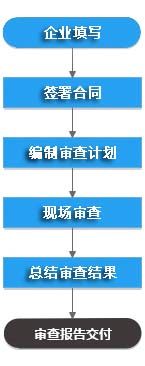 企业填写

签署合同

编制审查计划

现场审查

总结审查结果

审查报告交付